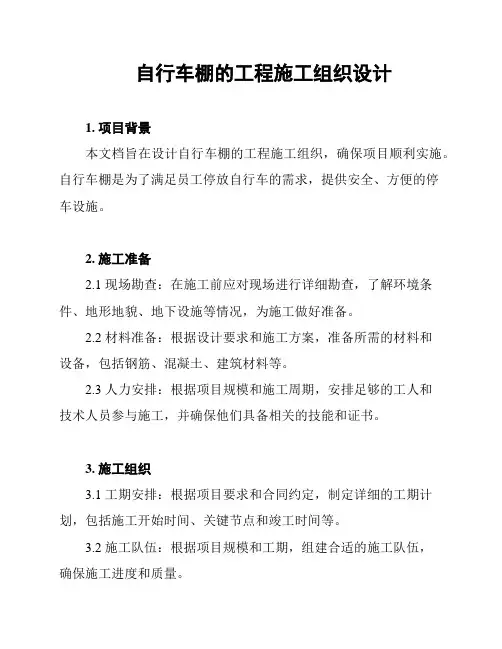 自行车棚的工程施工组织设计

1. 项目背景

本文档旨在设计自行车棚的工程施工组织，确保项目顺利实施。自行车棚是为了满足员工停放自行车的需求，提供安全、方便的停车设施。

2. 施工准备

2.1 现场勘查：在施工前应对现场进行详细勘查，了解环境条件、地形地貌、地下设施等情况，为施工做好准备。

2.2 材料准备：根据设计要求和施工方案，准备所需的材料和设备，包括钢筋、混凝土、建筑材料等。

2.3 人力安排：根据项目规模和施工周期，安排足够的工人和技术人员参与施工，并确保他们具备相关的技能和证书。

3. 施工组织

3.1 工期安排：根据项目要求和合同约定，制定详细的工期计划，包括施工开始时间、关键节点和竣工时间等。

3.2 施工队伍：根据项目规模和工期，组建合适的施工队伍，确保施工进度和质量。